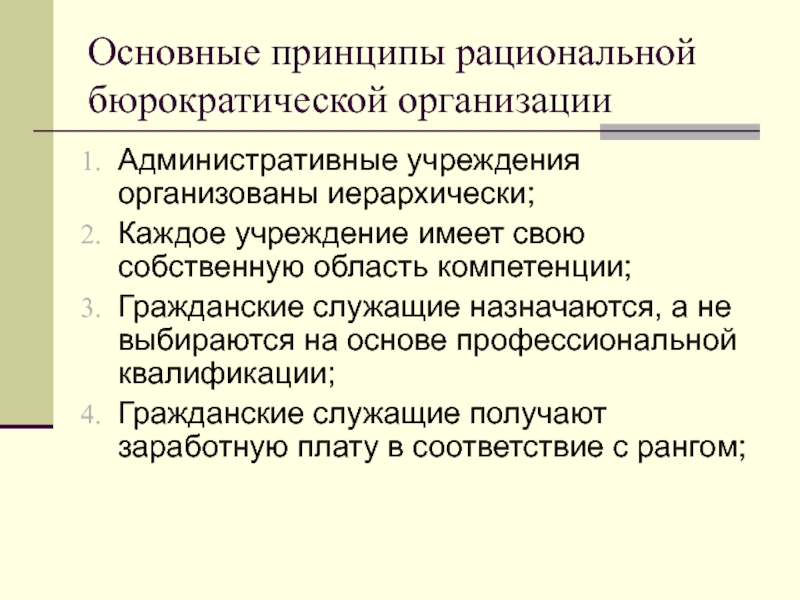 Основные принципы рациональной бюрократической организации

1. Административные учреждения организованы иерархически;
2. Каждое учреждение имеет свою собственную область компетенции;
3. Гражданские служащие назначаются, а не выбираются на основе профессиональной квалификации;
4. Гражданские служащие получают заработную плату в соответствие с рангом;